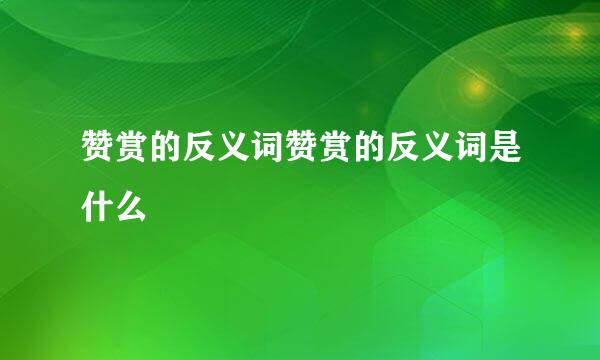 赞赏的反义词赞赏的反义词是什么